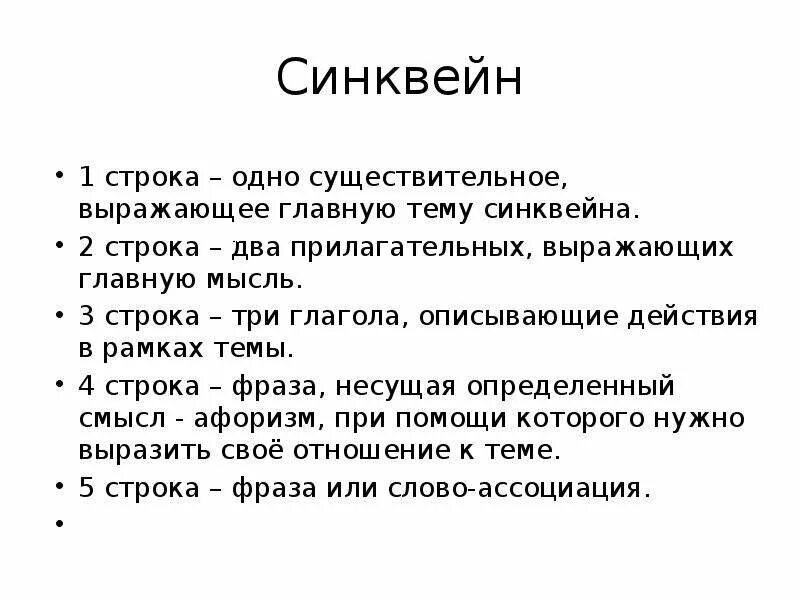 Синквейн

• 1 строка – одно существительное, выражающее главную тему синквейна.
• 2 строка – два прилагательных, выражающих главную мысль.
• 3 строка – три глагола, описывающие действия в рамках темы.
• 4 строка – фраза, несущая определенный смысл - афоризм, при помощи которого нужно выразить своё отношение к теме.
• 5 строка – фраза или слово-ассоциация.
•